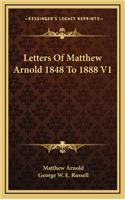 KESSINGER'S LEGACY REPRINTS

Letters Of Matthew Arnold 1848 To 1888 V1

Matthew Arnold
George W. E. Russell